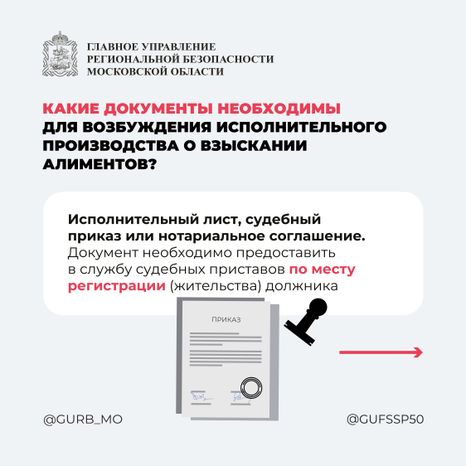 ГЛАВНОЕ УПРАВЛЕНИЕ РЕГИОНАЛЬНОЙ БЕЗОПАСНОСТИ МОСКОВСКОЙ ОБЛАСТИ

КАКИЕ ДОКУМЕНТЫ НЕОБХОДИМЫ ДЛЯ ВОЗБУЖДЕНИЯ ИСПОЛНИТЕЛЬНОГО ПРОИЗВОДСТВА О ВЗЫСКАНИИ АЛИМЕНТОВ?

Исполнительный лист, судебный приказ или нотариальное соглашение. Документ необходимо предоставить в службу судебных приставов по месту регистрации (жительства) должника

ПРИКАЗ

@GURB_MO

@GUFSSP50